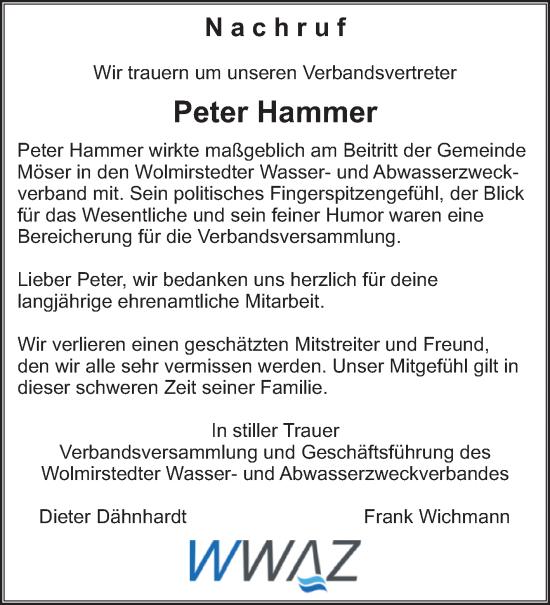 Nachruf

Wir trauern um unseren Verbandsvertreter

Peter Hammer

Peter Hammer wirkte maßgeblich am Beitritt der Gemeinde Möser in den Wolmirstedter Wasser- und Abwasserzweckverband mit. Sein politisches Fingerspitzengefühl, der Blick für das Wesentliche und sein feiner Humor waren eine Bereicherung für die Verbandsversammlung.

Lieber Peter, wir bedanken uns herzlich für deine langjährige ehrenamtliche Mitarbeit.

Wir verlieren einen geschätzten Mitstreiter und Freund, den wir alle sehr vermissen werden. Unser Mitgefühl gilt in dieser schweren Zeit seiner Familie.

In stiller Trauer
Verbandsversammlung und Geschäftsführung des
Wolmirstedter Wasser- und Abwasserzweckverbandes

Dieter Dähnhardt

Frank Wichmann

WWAZ